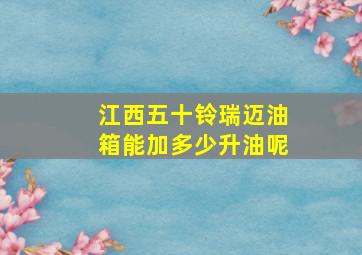 江西五十铃瑞迈油箱能加多少升油呢